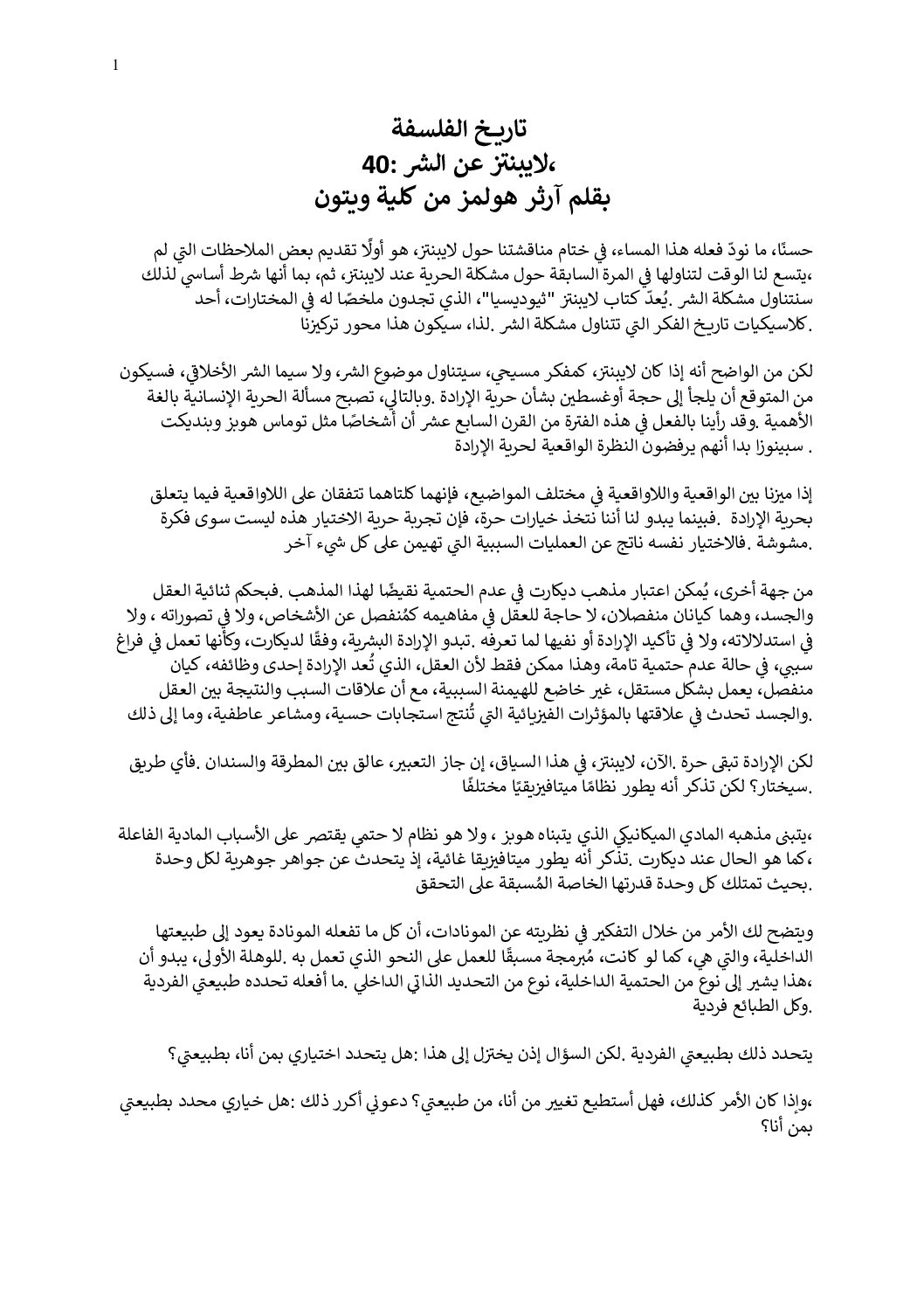 1

تاريخ الفلسفة
،لايبنتز عن الشر :40
بقلم آرثر هولمز من كلية ويتون

حسنًا، ما نودّ فعله هذا المساء، في ختام مناقشتنا حول لايبنتز، هو أولًا تقديم بعض الملاحظات التي لم ،يتسع لنا الوقت لتناولها في المرة السابقة حول مشكلة الحرية عند لايبنتز، ثم، بما أنها شرط أساسي لذلك سنتناول مشكلة الشر .يُعدّ كتاب لايبنتز "ثيوديسيا"، الذي تجدون ملخصًا له في المختارات، أحد .كلاسيكيات تاريخ الفكر التي تتناول مشكلة الشر .لذا، سيكون هذا محور تركيزنا

لكن من الواضح أنه إذا كان لايبنتز، كمفكر مسيحي، سيتناول موضوع الشر، ولا سيما الشر الأخلاقي، فسيكون من المتوقع أن يلجأ إلى حجة أوغسطين بشأن حرية الإرادة .وبالتالي، تصبح مسألة الحرية الإنسانية بالغة الأهمية .وقد رأينا بالفعل في هذه الفترة من القرن السابع عشر أن أشخاصًا مثل توماس هوبز وبنديكت . سبينوزا بدا أنهم يرفضون النظرة الواقعية لحرية الإرادة

إذا ميزنا بين الواقعية واللاواقعية في مختلف المواضيع، فإنهما كلتاهما تتفقان على اللاواقعية فيما يتعلق بحرية الإرادة .فبينما يبدو لنا أننا نتخذ خيارات حرة، فإن تجربة حرية الاختيار هذه ليست سوى فكرة .مشوشة .فالاختيار نفسه ناتج عن العمليات السببية التي تهيمن على كل شيء آخر

من جهة أخرى، يُمكن اعتبار مذهب ديكارت في عدم الحتمية نقيضًا لهذا المذهب .فبحكم ثنائية العقل والجسد، وهما كيانان منفصلان، لا حاجة للعقل في مفاهيمه كمُنفصل عن الأشخاص، ولا في تصوراته ، ولا في استدلالاته، ولا في تأكيد الإرادة أو نفيها لما تعرفه .تبدو الإرادة البشرية، وفقًا لديكارت، وكأنها تعمل في فراغ سببي، في حالة عدم حتمية تامة، وهذا ممكن فقط لأن العقل، الذي تُعد الإرادة إحدى وظائفه، كيان منفصل، يعمل بشكل مستقل، غير خاضع للهيمنة السببية، مع أن علاقات السبب والنتيجة بين العقل .والجسد تحدث في علاقتها بالمؤثرات الفيزيائية التي تُنتج استجابات حسية، ومشاعر عاطفية، وما إلى ذلك

لكن الإرادة تبقى حرة .الآن، لايبنتز، في هذا السياق، إن جاز التعبير، عالق بين المطرقة والسندان .فأي طريق .سيختار؟ لكن تذكر أنه يطور نظامًا ميتافيزيقيًا مختلفًا

،يتبنى مذهبه المادي الميكانيكي الذي يتبناه هوبز ، ولا هو نظام لا حتمي يقتصر على الأسباب المادية الفاعلة ،كما هو الحال عند ديكارت .تذكر أنه يطور ميتافيزيقا غائية، إذ يتحدث عن جواهر جوهرية لكل وحدة .بحيث تمتلك كل وحدة قدرتها الخاصة المُسبقة على التحقق

ويتضح لك الأمر من خلال التفكير في نظريته عن المونادات، أن كل ما تفعله المونادة يعود إلى طبيعتها الداخلية، والتي هي، كما لو كانت، مُبرمجة مسبقًا للعمل على النحو الذي تعمل به .للوهلة الأولى، يبدو أن ،هذا يشير إلى نوع من الحتمية الداخلية، نوع من التحديد الذاتي الداخلي .ما أفعله تحدده طبيعتي الفردية .وكل الطبائع فردية

يتحدد ذلك بطبيعتي الفردية .لكن السؤال إذن يختزل إلى هذا :هل يتحدد اختياري بمن أنا، بطبيعتي؟

،وإذا كان الأمر كذلك، فهل أستطيع تغيير من أنا، من طبيعتي؟ دعوني أكرر ذلك :هل خياري محدد بطبيعتي بمن أنا؟